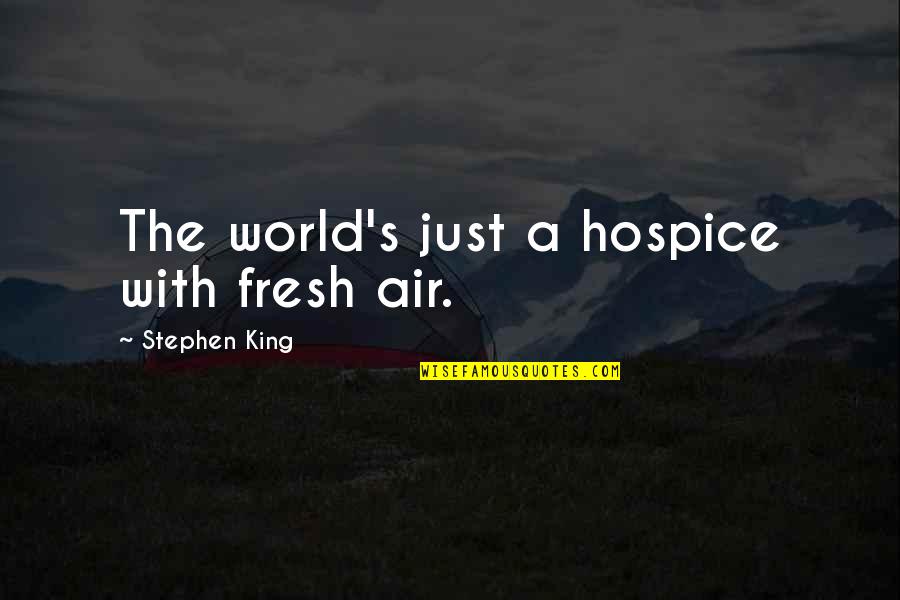 The world's just a hospice with fresh air.

~ Stephen King

WISEFAMOUSQUOTES.COM